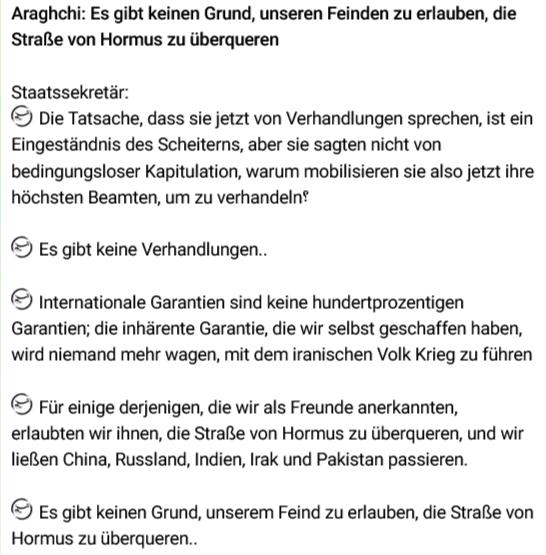 Araghchi: Es gibt keinen Grund, unseren Feinden zu erlauben, die Straße von Hormus zu überqueren

Staatssekretär:
Die Tatsache, dass sie jetzt von Verhandlungen sprechen, ist ein Eingeständnis des Scheiterns, aber sie sagten nicht von bedingungsloser Kapitulation, warum mobilisieren sie also jetzt ihre höchsten Beamten, um zu verhandeln؟

Es gibt keine Verhandlungen..

Internationale Garantien sind keine hundertprozentigen Garantien; die inhärente Garantie, die wir selbst geschaffen haben, wird niemand mehr wagen, mit dem iranischen Volk Krieg zu führen

Für einige derjenigen, die wir als Freunde anerkannten, erlaubten wir ihnen, die Straße von Hormus zu überqueren, und wir ließen China, Russland, Indien, Irak und Pakistan passieren.

Es gibt keinen Grund, unserem Feind zu erlauben, die Straße von Hormus zu überqueren..